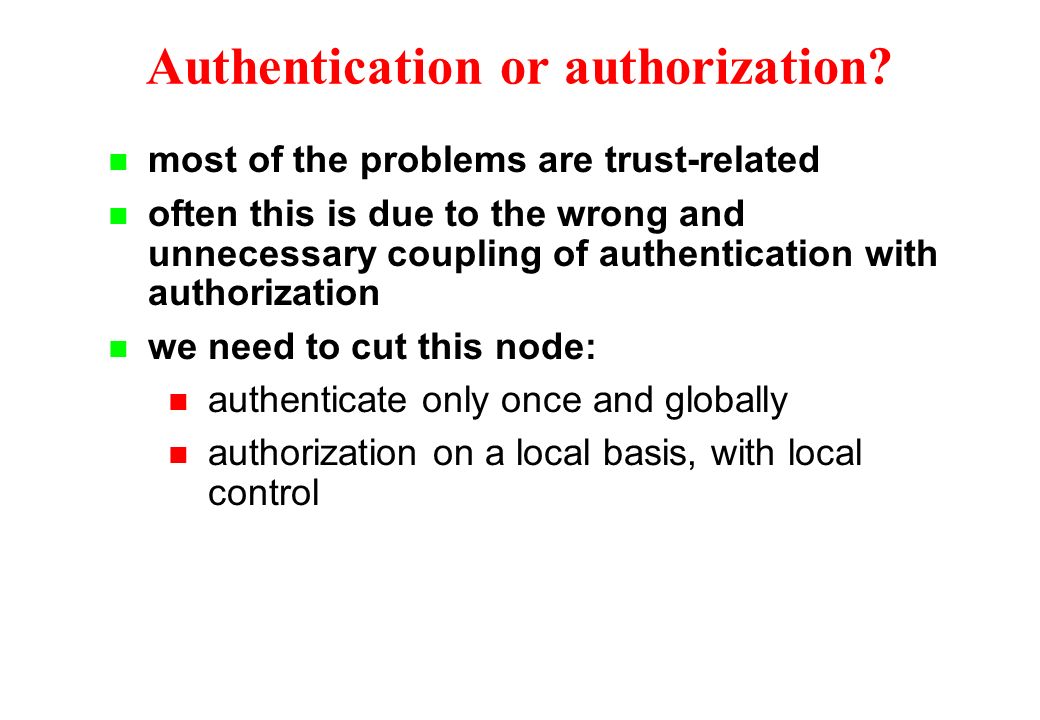 Authentication or authorization?

- most of the problems are trust-related
- often this is due to the wrong and unnecessary coupling of authentication with authorization
- we need to cut this node:
  - authenticate only once and globally
  - authorization on a local basis, with local control